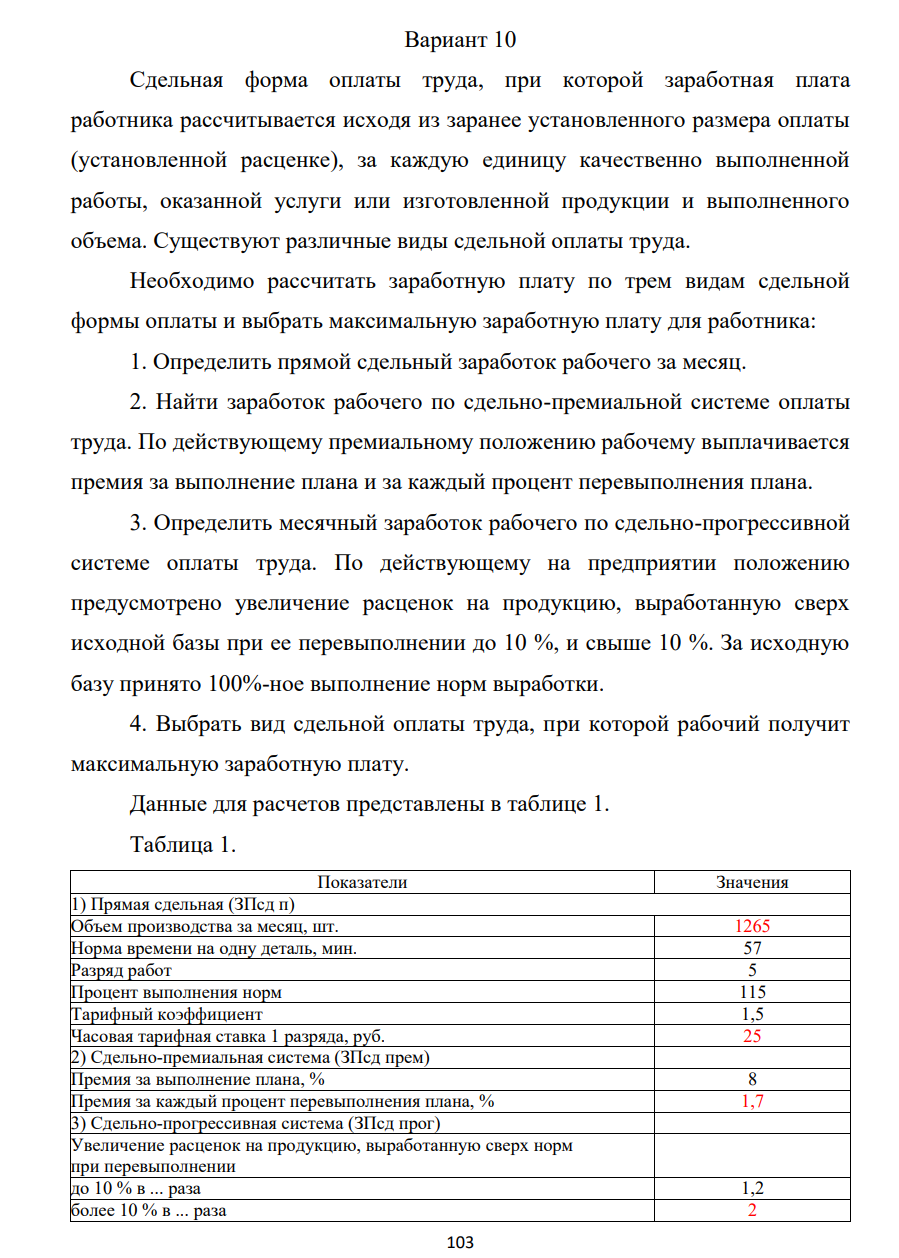 Вариант 10

Сдельная форма оплаты труда, при которой заработная плата работника рассчитывается исходя из заранее установленного размера оплаты (установленной расценке), за каждую единицу качественно выполненной работы, оказанной услуги или изготовленной продукции и выполненного объема. Существуют различные виды сдельной оплаты труда.

Необходимо рассчитать заработную плату по трем видам сдельной формы оплаты и выбрать максимальную заработную плату для работника:

1. Определить прямой сдельный заработок рабочего за месяц.

2. Найти заработок рабочего по сдельно-премиальной системе оплаты труда. По действующему премиальному положению рабочему выплачивается премия за выполнение плана и за каждый процент перевыполнения плана.

3. Определить месячный заработок рабочего по сдельно-прогрессивной системе оплаты труда. По действующему на предприятии положению предусмотрено увеличение расценок на продукцию, выработанную сверх исходной базы при ее перевыполнении до 10 %, и свыше 10 %. За исходную базу принято 100%-ное выполнение норм выработки.

4. Выбрать вид сдельной оплаты труда, при которой рабочий получит максимальную заработную плату.

Данные для расчетов представлены в таблице 1.

Таблица 1.

| Показатели | Значения |
|---|---|
| 1) Прямая сдельная (ЗПсд п) | |
| Объем производства за месяц, шт. | 1265 |
| Норма времени на одну деталь, мин. | 57 |
| Разряд работ | 5 |
| Процент выполнения норм | 115 |
| Тарифный коэффициент | 1,5 |
| Часовая тарифная ставка 1 разряда, руб. | 25 |
| 2) Сдельно-премиальная система (ЗПсд прем) | |
| Премия за выполнение плана, % | 8 |
| Премия за каждый процент перевыполнения плана, % | 1,7 |
| 3) Сдельно-прогрессивная система (ЗПсд прог) | |
| Увеличение расценок на продукцию, выработанную сверх норм при перевыполнении | |
| до 10 % в ... раза | 1,2 |
| более 10 % в ... раза | 2 |

103